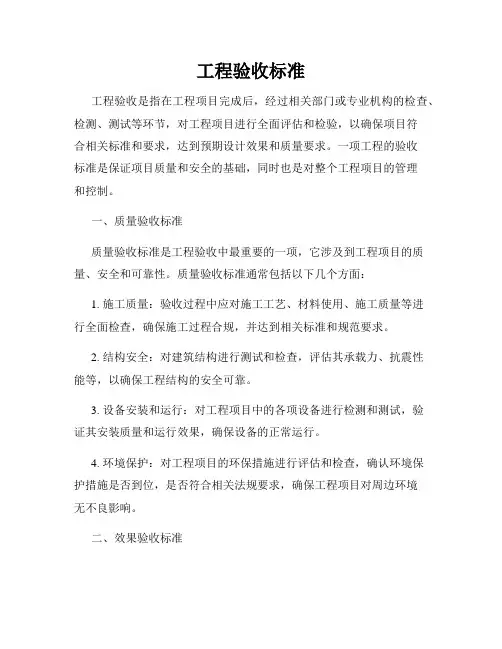 工程验收标准

工程验收是指在工程项目完成后，经过相关部门或专业机构的检查、检测、测试等环节，对工程项目进行全面评估和检验，以确保项目符合相关标准和要求，达到预期设计效果和质量要求。一项工程的验收标准是保证项目质量和安全的基础，同时也是对整个工程项目的管理和控制。

一、质量验收标准

质量验收标准是工程验收中最重要的一项，它涉及到工程项目的质量、安全和可靠性。质量验收标准通常包括以下几个方面：

1. 施工质量：验收过程中应对施工工艺、材料使用、施工质量等进行全面检查，确保施工过程合规，并达到相关标准和规范要求。

2. 结构安全：对建筑结构进行测试和检查，评估其承载力、抗震性能等，以确保工程结构的安全可靠。

3. 设备安装和运行：对工程项目中的各项设备进行检测和测试，验证其安装质量和运行效果，确保设备的正常运行。

4. 环境保护：对工程项目的环保措施进行评估和检查，确认环境保护措施是否到位，是否符合相关法规要求，确保工程项目对周边环境无不良影响。

二、效果验收标准